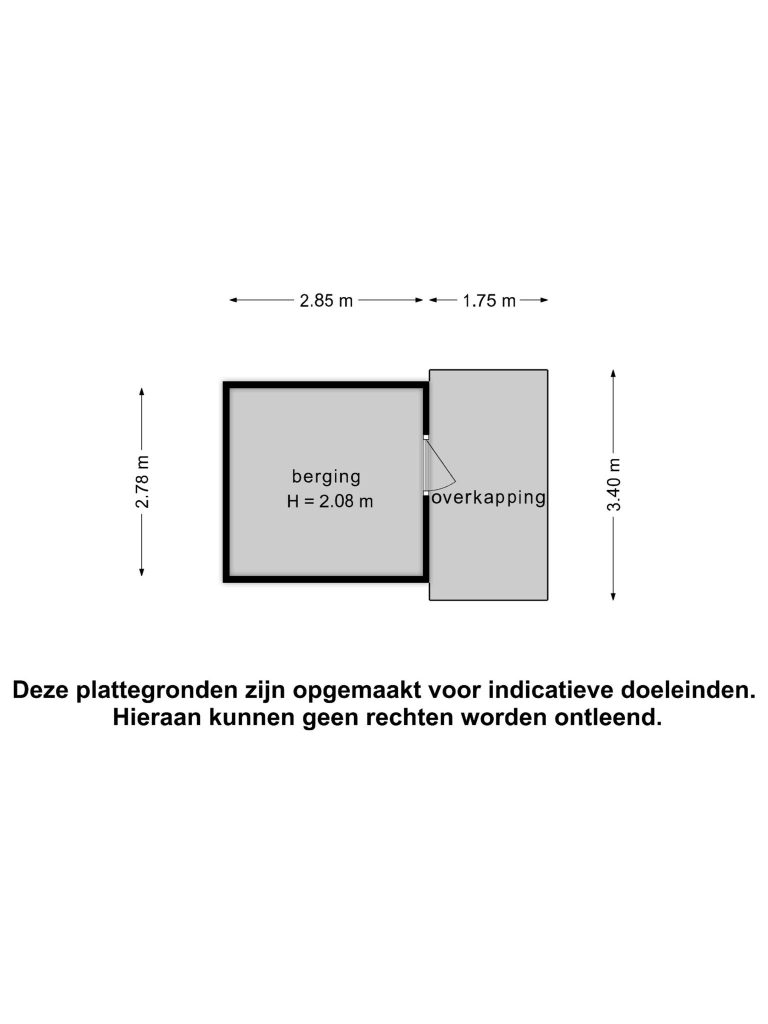 2.85 m
1.75 m

2.78 m

berging
H = 2.08 m

overkapping

3.40 m

Deze plattegronden zijn opgemaakt voor indicatieve doeleinden.
Hieraan kunnen geen rechten worden ontleend.